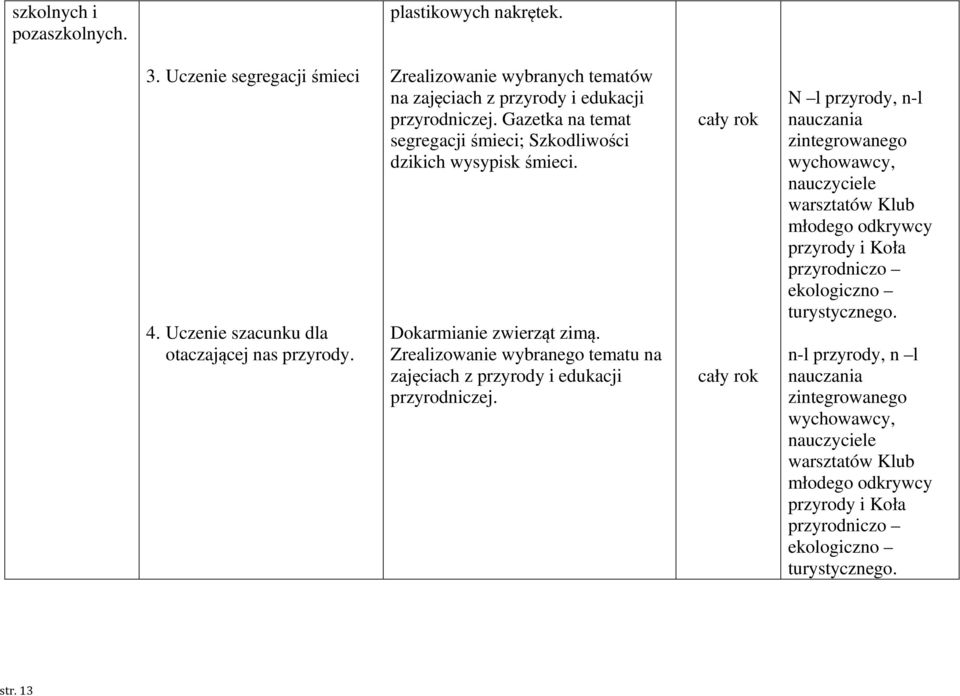 | | | | | |
|---|---|---|---|---|
| szkolnych i pozaszkolnych. | | plastikowych nakrętek. | | |
| | 3. Uczenie segregacji śmieci | Zrealizowanie wybranych tematów na zajęciach z przyrody i edukacji przyrodniczej. Gazetka na temat segregacji śmieci; Szkodliwości dzikich wysypisk śmieci. | cały rok | N –l przyrody, n-l nauczania zintegrowanego wychowawcy, nauczyciele warsztatów Klub młodego odkrywcy przyrody i Koła przyrodniczo – ekologiczno – turystycznego. |
| | 4. Uczenie szacunku dla otaczającej nas przyrody. | Dokarmianie zwierząt zimą. Zrealizowanie wybranego tematu na zajęciach z przyrody i edukacji przyrodniczej. | cały rok | n-l przyrody, n –l nauczania zintegrowanego wychowawcy, nauczyciele warsztatów Klub młodego odkrywcy przyrody i Koła przyrodniczo – ekologiczno – turystycznego. |

str. 13